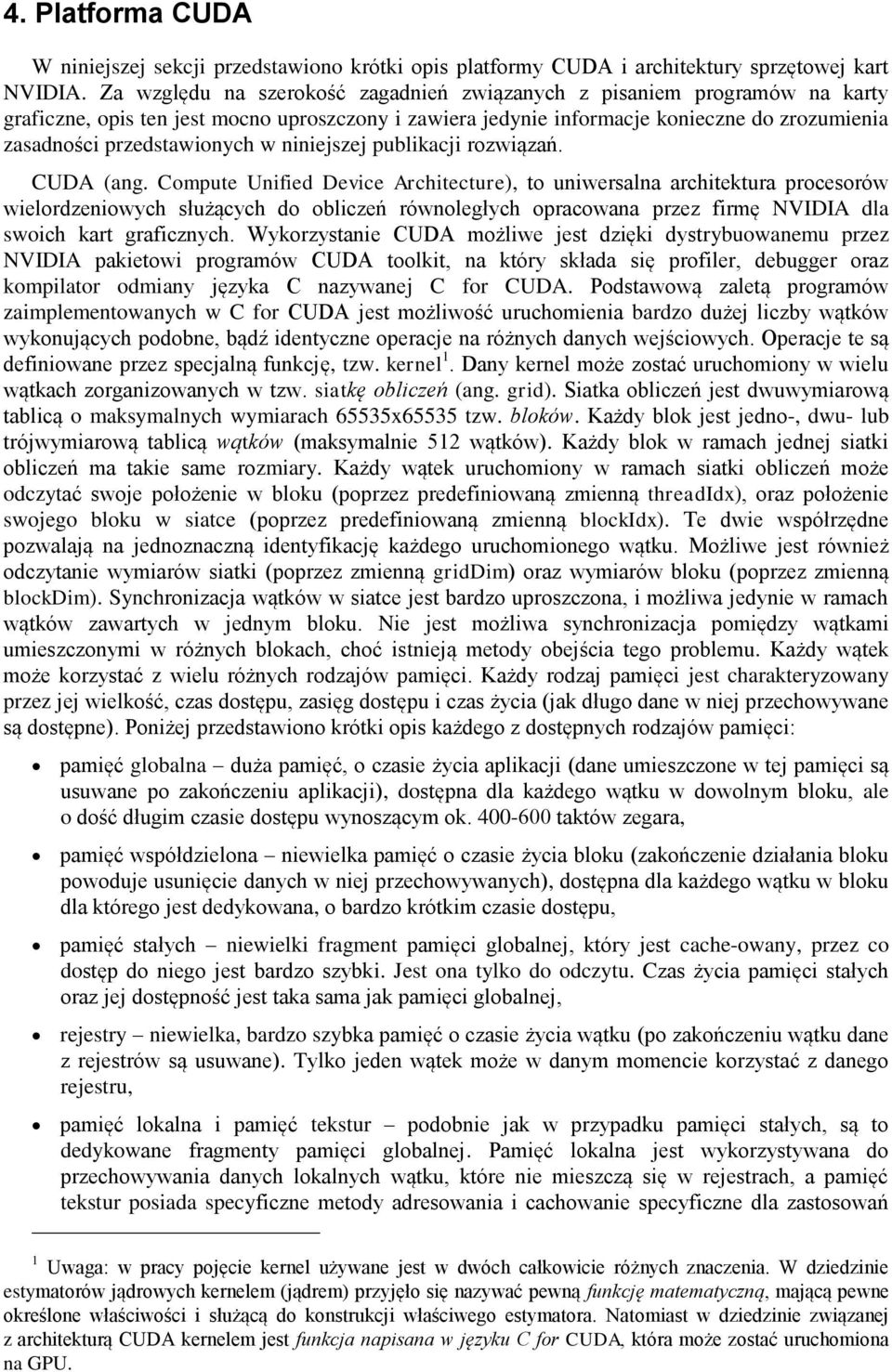 4. Platforma CUDA

W niniejszej sekcji przedstawiono krótki opis platformy CUDA i architektury sprzętowej kart NVIDIA. Za względu na szerokość zagadnień związanych z pisaniem programów na karty graficzne, opis ten jest mocno uproszczony i zawiera jedynie informacje konieczne do zrozumienia zasadności przedstawionych w niniejszej publikacji rozwiązań.

CUDA (ang. Compute Unified Device Architecture), to uniwersalna architektura procesorów wielordzeniowych służących do obliczeń równoległych opracowana przez firmę NVIDIA dla swoich kart graficznych. Wykorzystanie CUDA możliwe jest dzięki dystrybuowanemu przez NVIDIA pakietowi programów CUDA toolkit, na który składa się profiler, debugger oraz kompilator odmiany języka C nazywanej C for CUDA. Podstawową zaletą programów zaimplementowanych w C for CUDA jest możliwość uruchomienia bardzo dużej liczby wątków wykonujących podobne, bądź identyczne operacje na różnych danych wejściowych. Operacje te są definiowane przez specjalną funkcję, tzw. kernel$^1$. Dany kernel może zostać uruchomiony w wielu wątkach zorganizowanych w tzw. siatkę obliczeń (ang. grid). Siatka obliczeń jest dwuwymiarową tablicą o maksymalnych wymiarach 65535x65535 tzw. bloków. Każdy blok jest jedno-, dwu- lub trójwymiarową tablicą wątków (maksymalnie 512 wątków). Każdy blok w ramach jednej siatki obliczeń ma takie same rozmiary. Każdy wątek uruchomiony w ramach siatki obliczeń może odczytać swoje położenie w bloku (poprzez predefiniowaną zmienną threadIdx), oraz położenie swojego bloku w siatce (poprzez predefiniowaną zmienną blockIdx). Te dwie współrzędne pozwalają na jednoznaczną identyfikację każdego uruchomionego wątku. Możliwe jest również odczytanie wymiarów siatki (poprzez zmienną gridDim) oraz wymiarów bloku (poprzez zmienną blockDim). Synchronizacja wątków w siatce jest bardzo uproszczona, i możliwa jedynie w ramach wątków zawartych w jednym bloku. Nie jest możliwa synchronizacja pomiędzy wątkami umieszczonymi w różnych blokach, choć istnieją metody obejścia tego problemu. Każdy wątek może korzystać z wielu różnych rodzajów pamięci. Każdy rodzaj pamięci jest charakteryzowany przez jej wielkość, czas dostępu, zasięg dostępu i czas życia (jak długo dane w niej przechowywane są dostępne). Poniżej przedstawiono krótki opis każdego z dostępnych rodzajów pamięci:

• pamięć globalna – duża pamięć, o czasie życia aplikacji (dane umieszczone w tej pamięci są usuwane po zakończeniu aplikacji), dostępna dla każdego wątku w dowolnym bloku, ale o dość długim czasie dostępu wynoszącym ok. 400-600 taktów zegara,

• pamięć współdzielona – niewielka pamięć o czasie życia bloku (zakończenie działania bloku powoduje usunięcie danych w niej przechowywanych), dostępna dla każdego wątku w bloku dla którego jest dedykowana, o bardzo krótkim czasie dostępu,

• pamięć stałych – niewielki fragment pamięci globalnej, który jest cache-owany, przez co dostęp do niego jest bardzo szybki. Jest ona tylko do odczytu. Czas życia pamięci stałych oraz jej dostępność jest taka sama jak pamięci globalnej,

• rejestry – niewielka, bardzo szybka pamięć o czasie życia wątku (po zakończeniu wątku dane z rejestrów są usuwane). Tylko jeden wątek może w danym momencie korzystać z danego rejestru,

• pamięć lokalna i pamięć tekstur – podobnie jak w przypadku pamięci stałych, są to dedykowane fragmenty pamięci globalnej. Pamięć lokalna jest wykorzystywana do przechowywania danych lokalnych wątku, które nie mieszczą się w rejestrach, a pamięć tekstur posiada specyficzne metody adresowania i cachowanie specyficzne dla zastosowań

$^1$ Uwaga: w pracy pojęcie kernel używane jest w dwóch całkowicie różnych znaczenia. W dziedzinie estymatorów jądrowych kernelem (jądrem) przyjęło się nazywać pewną funkcję matematyczną, mającą pewne określone właściwości i służącą do konstrukcji właściwego estymatora. Natomiast w dziedzinie związanej z architekturą CUDA kernelem jest funkcja napisana w języku C for CUDA, która może zostać uruchomiona na GPU.